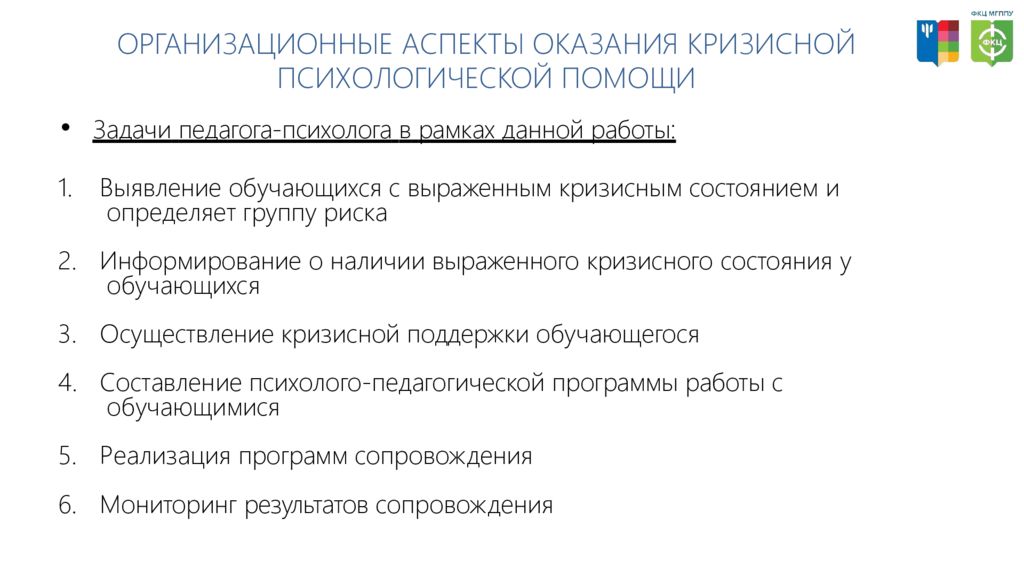 ФКЦ МГППУ

ФКЦ

ОРГАНИЗАЦИОННЫЕ АСПЕКТЫ ОКАЗАНИЯ КРИЗИСНОЙ ПСИХОЛОГИЧЕСКОЙ ПОМОЩИ

• Задачи педагога-психолога в рамках данной работы:

1. Выявление обучающихся с выраженным кризисным состоянием и определяет группу риска

2. Информирование о наличии выраженного кризисного состояния у обучающихся

3. Осуществление кризисной поддержки обучающегося

4. Составление психолого-педагогической программы работы с обучающимися

5. Реализация программ сопровождения

6. Мониторинг результатов сопровождения